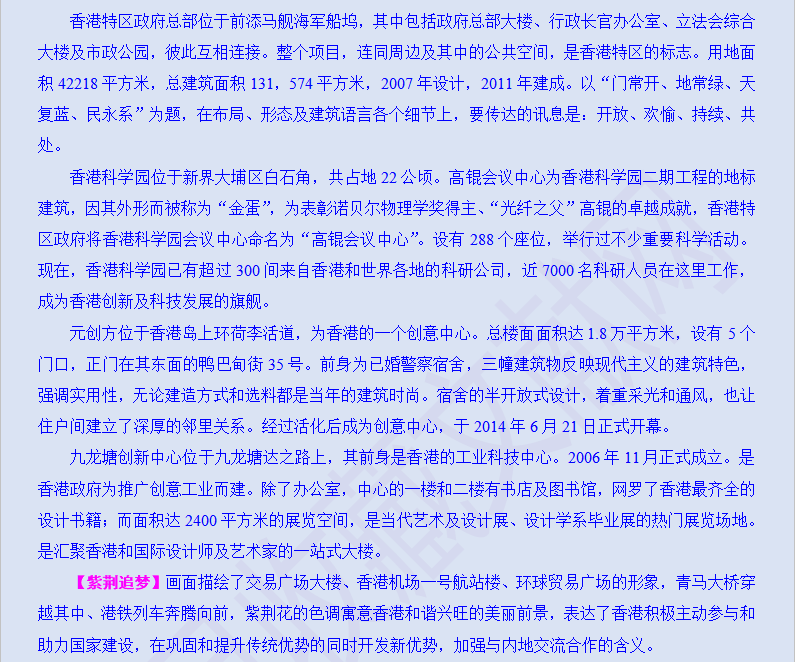 香港特区政府总部位于前添马舰海军船坞，其中包括政府总部大楼、行政长官办公室、立法会综合大楼及市政公园，彼此互相连接。整个项目，连同周边及其中的公共空间，是香港特区的标志。用地面积42218平方米，总建筑面积131，574平方米，2007年设计，2011年建成。以“门常开、地常绿、天复蓝、民永系”为题，在布局、形态及建筑语言各个细节上，要传达的讯息是：开放、欢愉、持续、共处。

香港科学园位于新界大埔区白石角，共占地22公顷。高锟会议中心为香港科学园二期工程的地标建筑，因其外形而被称为“金蛋”，为表彰诺贝尔物理学奖得主、“光纤之父”高锟的卓越成就，香港特区政府将香港科学园会议中心命名为“高锟会议中心”。设有288个座位，举行过不少重要科学活动。现在，香港科学园已有超过300间来自香港和世界各地的科研公司，近7000名科研人员在这里工作，成为香港创新及科技发展的旗舰。

元创方位于香港岛上环荷李活道，为香港的一个创意中心。总楼面面积达1.8万平方米，设有5个门口，正门在其东面的鸭巴甸街35号。前身为已婚警察宿舍，三幢建筑物反映现代主义的建筑特色，强调实用性，无论建造方式和选料都是当年的建筑时尚。宿舍的半开放式设计，着重采光和通风，也让住户间建立了深厚的邻里关系。经过活化后成为创意中心，于2014年6月21日正式开幕。

九龙塘创新中心位于九龙塘达之路上，其前身是香港的工业科技中心。2006年11月正式成立。是香港政府为推广创意工业而建。除了办公室，中心的一楼和二楼有书店及图书馆，网罗了香港最齐全的设计书籍；而面积达2400平方米的展览空间，是当代艺术及设计展、设计学系毕业展的热门展览场地。是汇聚香港和国际设计师及艺术家的一站式大楼。

【紫荆追梦】画面描绘了交易广场大楼、香港机场一号航站楼、环球贸易广场的形象，青马大桥穿越其中、港铁列车奔腾向前，紫荆花的色调寓意香港和谐兴旺的美丽前景，表达了香港积极主动参与和助力国家建设，在巩固和提升传统优势的同时开发新优势，加强与内地交流合作的含义。